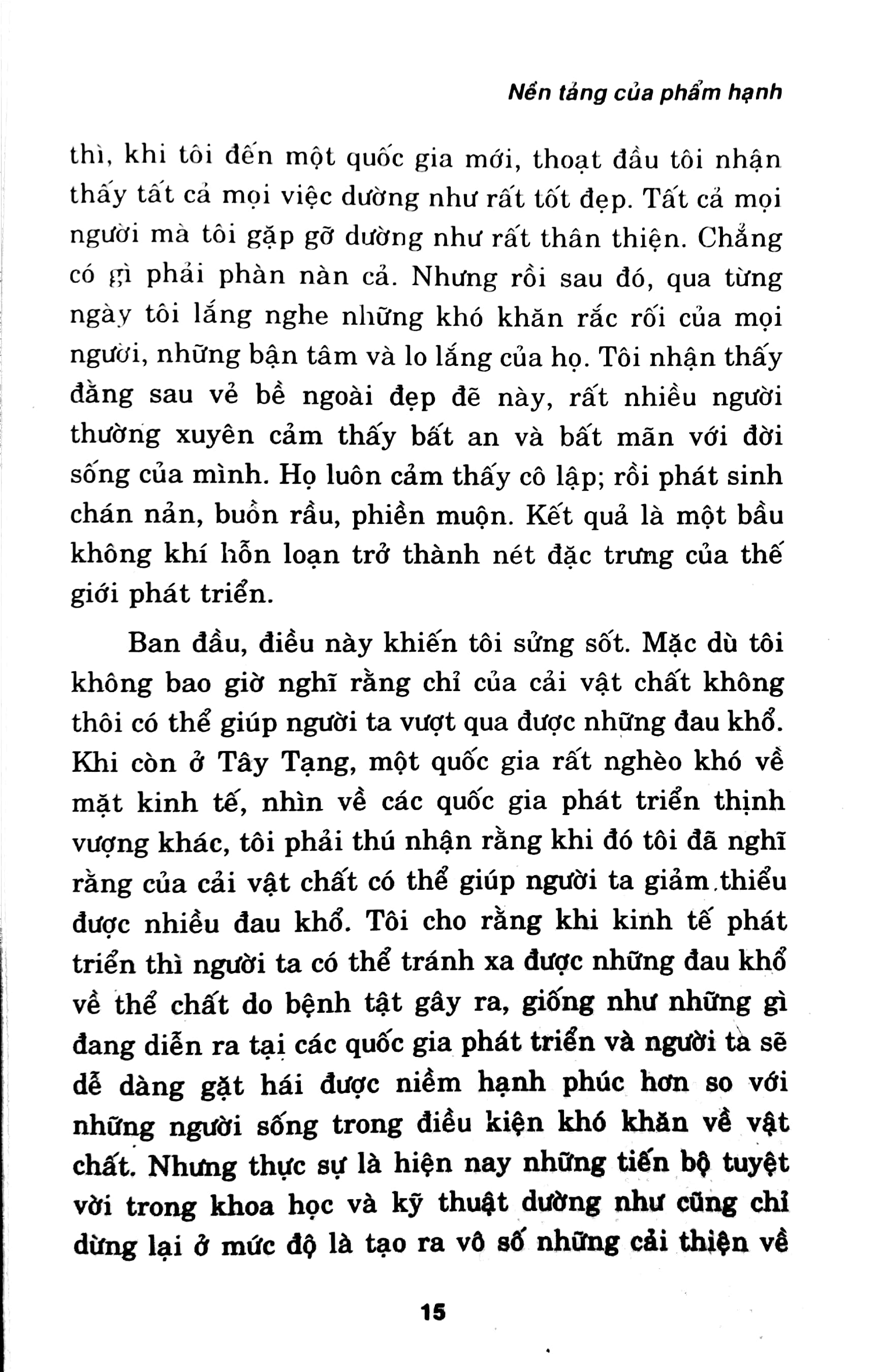 Nền tảng của phẩm hạnh

thì, khi tôi đến một quốc gia mới, thoạt đầu tôi nhận thấy tất cả mọi việc dường như rất tốt đẹp. Tất cả mọi người mà tôi gặp gỡ dường như rất thân thiện. Chẳng có gì phải phàn nàn cả. Nhưng rồi sau đó, qua từng ngày tôi lắng nghe những khó khăn rắc rối của mọi người, những bận tâm và lo lắng của họ. Tôi nhận thấy đằng sau vẻ bề ngoài đẹp đẽ này, rất nhiều người thường xuyên cảm thấy bất an và bất mãn với đời sống của mình. Họ luôn cảm thấy cô lập; rồi phát sinh chán nản, buồn rầu, phiền muộn. Kết quả là một bầu không khí hỗn loạn trở thành nét đặc trưng của thế giới phát triển.

Ban đầu, điều này khiến tôi sửng sốt. Mặc dù tôi không bao giờ nghĩ rằng chỉ của cải vật chất không thôi có thể giúp người ta vượt qua được những đau khổ. Khi còn ở Tây Tạng, một quốc gia rất nghèo khó về mặt kinh tế, nhìn về các quốc gia phát triển thịnh vượng khác, tôi phải thú nhận rằng khi đó tôi đã nghĩ rằng của cải vật chất có thể giúp người ta giảm thiểu được nhiều đau khổ. Tôi cho rằng khi kinh tế phát triển thì người ta có thể tránh xa được những đau khổ về thể chất do bệnh tật gây ra, giống như những gì đang diễn ra tại các quốc gia phát triển và người ta sẽ dễ dàng gặt hái được niềm hạnh phúc hơn so với những người sống trong điều kiện khó khăn về vật chất. Nhưng thực sự là hiện nay những tiến bộ tuyệt vời trong khoa học và kỹ thuật dường như cũng chỉ dừng lại ở mức độ là tạo ra vô số những cải thiện về

15